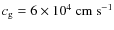 $c_g = 6 \times 10^4$ cm s$^{-1}$